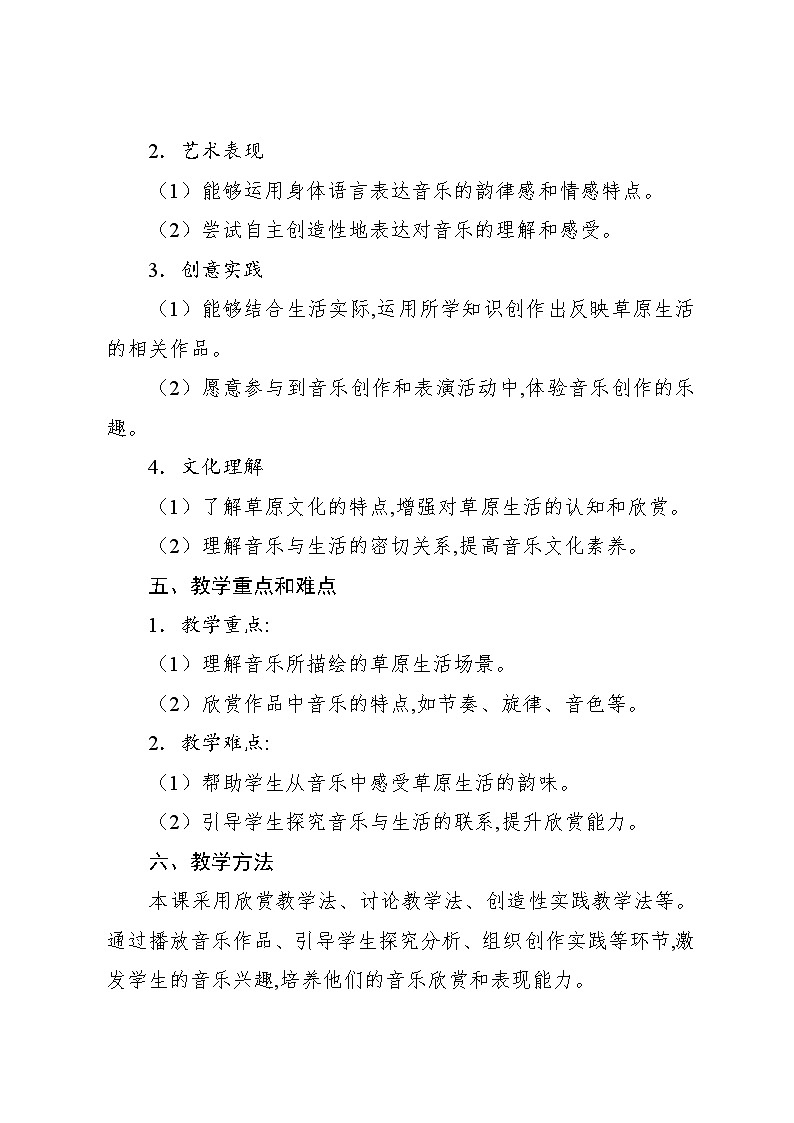 2. 艺术表现

（1）能够运用身体语言表达音乐的韵律感和情感特点。

（2）尝试自主创造性地表达对音乐的理解和感受。

3. 创意实践

（1）能够结合生活实际,运用所学知识创作出反映草原生活的相关作品。

（2）愿意参与到音乐创作和表演活动中,体验音乐创作的乐趣。

4. 文化理解

（1）了解草原文化的特点,增强对草原生活的认知和欣赏。

（2）理解音乐与生活的密切关系,提高音乐文化素养。

五、教学重点和难点

1. 教学重点:

（1）理解音乐所描绘的草原生活场景。

（2）欣赏作品中音乐的特点,如节奏、旋律、音色等。

2. 教学难点:

（1）帮助学生从音乐中感受草原生活的韵味。

（2）引导学生探究音乐与生活的联系,提升欣赏能力。

六、教学方法

本课采用欣赏教学法、讨论教学法、创造性实践教学法等。通过播放音乐作品、引导学生探究分析、组织创作实践等环节,激发学生的音乐兴趣,培养他们的音乐欣赏和表现能力。